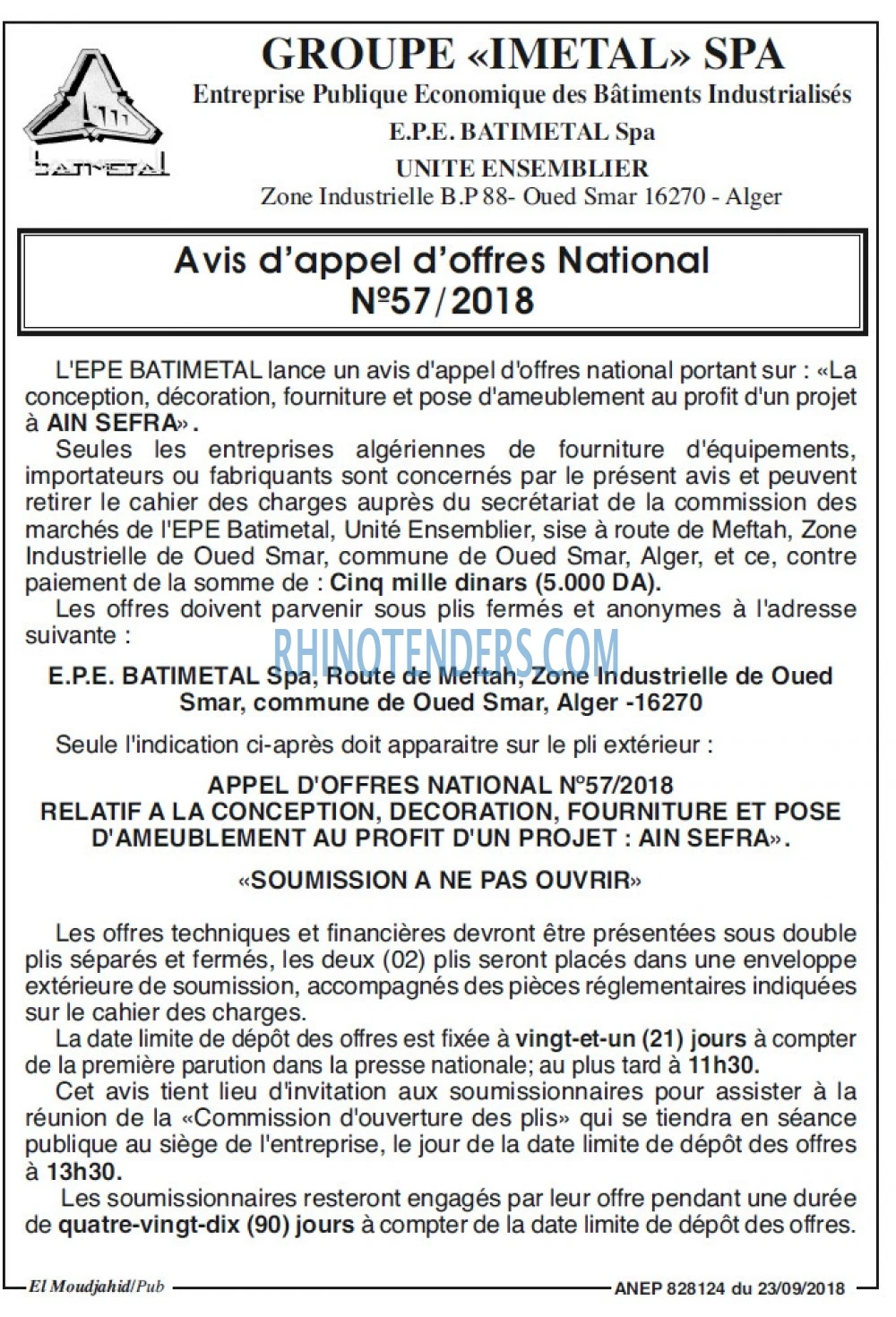 batimetal

GROUPE «IMETAL» SPA
Entreprise Publique Economique des Bâtiments Industrialisés
E.P.E. BATIMETAL Spa
UNITE ENSEMBLIER
Zone Industrielle B.P 88- Oued Smar 16270 - Alger

Avis d'appel d'offres National
N°57/2018

L'EPE BATIMETAL lance un avis d'appel d'offres national portant sur : «La conception, décoration, fourniture et pose d'ameublement au profit d'un projet à AIN SEFRA».

Seules les entreprises algériennes de fourniture d'équipements, importateurs ou fabriquants sont concernés par le présent avis et peuvent retirer le cahier des charges auprès du secrétariat de la commission des marchés de l'EPE Batimetal, Unité Ensemblier, sise à route de Meftah, Zone Industrielle de Oued Smar, commune de Oued Smar, Alger, et ce, contre paiement de la somme de : Cinq mille dinars (5.000 DA).

Les offres doivent parvenir sous plis fermés et anonymes à l'adresse suivante :

RHINOTENDERS.COM

E.P.E. BATIMETAL Spa, Route de Meftah, Zone Industrielle de Oued Smar, commune de Oued Smar, Alger -16270

Seule l'indication ci-après doit apparaitre sur le pli extérieur :

APPEL D'OFFRES NATIONAL N°57/2018
RELATIF A LA CONCEPTION, DECORATION, FOURNITURE ET POSE D'AMEUBLEMENT AU PROFIT D'UN PROJET : AIN SEFRA».

«SOUMISSION A NE PAS OUVRIR»

Les offres techniques et financières devront être présentées sous double plis séparés et fermés, les deux (02) plis seront placés dans une enveloppe extérieure de soumission, accompagnés des pièces réglementaires indiquées sur le cahier des charges.

La date limite de dépôt des offres est fixée à vingt-et-un (21) jours à compter de la première parution dans la presse nationale; au plus tard à 11h30.

Cet avis tient lieu d'invitation aux soumissionnaires pour assister à la réunion de la «Commission d'ouverture des plis» qui se tiendra en séance publique au siège de l'entreprise, le jour de la date limite de dépôt des offres à 13h30.

Les soumissionnaires resteront engagés par leur offre pendant une durée de quatre-vingt-dix (90) jours à compter de la date limite de dépôt des offres.

El Moudjahid/Pub
ANEP 828124 du 23/09/2018